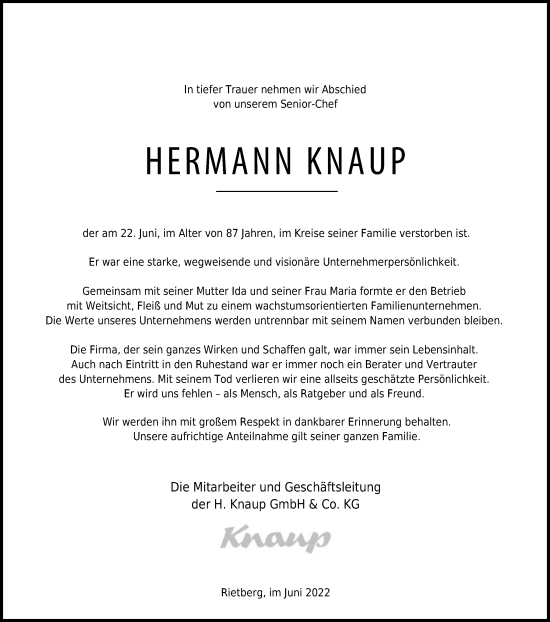 In tiefer Trauer nehmen wir Abschied
von unserem Senior-Chef

HERMANN KNAUP

der am 22. Juni, im Alter von 87 Jahren, im Kreise seiner Familie verstorben ist.

Er war eine starke, wegweisende und visionäre Unternehmerpersönlichkeit.

Gemeinsam mit seiner Mutter Ida und seiner Frau Maria formte er den Betrieb mit Weitsicht, Fleiß und Mut zu einem wachstumsorientierten Familienunternehmen. Die Werte unseres Unternehmens werden untrennbar mit seinem Namen verbunden bleiben.

Die Firma, der sein ganzes Wirken und Schaffen galt, war immer sein Lebensinhalt. Auch nach Eintritt in den Ruhestand war er immer noch ein Berater und Vertrauter des Unternehmens. Mit seinem Tod verlieren wir eine allseits geschätzte Persönlichkeit. Er wird uns fehlen – als Mensch, als Ratgeber und als Freund.

Wir werden ihn mit großem Respekt in dankbarer Erinnerung behalten. Unsere aufrichtige Anteilnahme gilt seiner ganzen Familie.

Die Mitarbeiter und Geschäftsleitung
der H. Knaup GmbH & Co. KG

Knaup

Rietberg, im Juni 2022